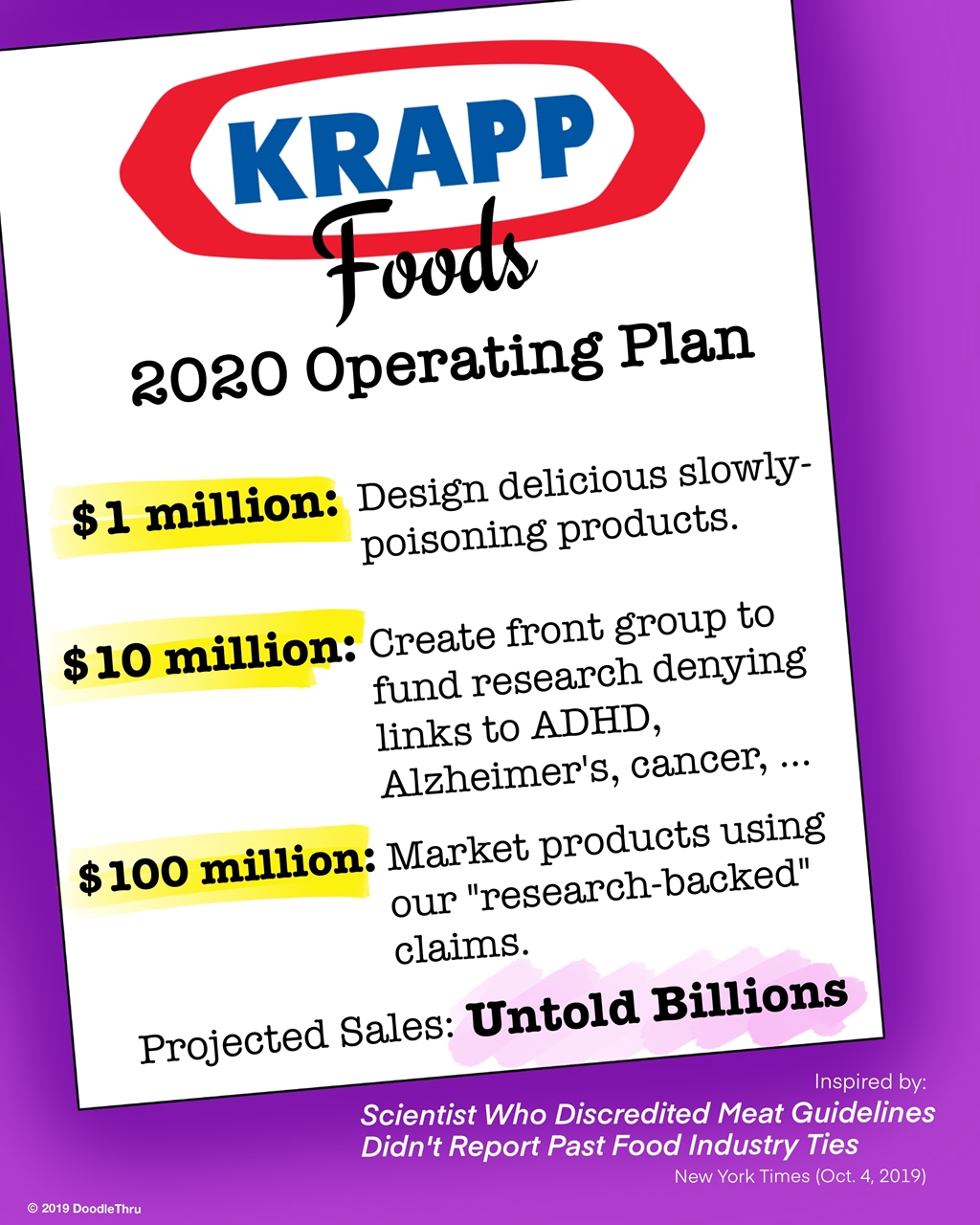 KRAPP
Foods

2020 Operating Plan

$1 million: Design delicious slowly-poisoning products.

$10 million: Create front group to fund research denying links to ADHD, Alzheimer's, cancer, ...

$100 million: Market products using our "research-backed" claims.

Projected Sales: Untold Billions

Inspired by:
Scientist Who Discredited Meat Guidelines Didn't Report Past Food Industry Ties
New York Times (Oct. 4, 2019)

© 2019 DoodleThru